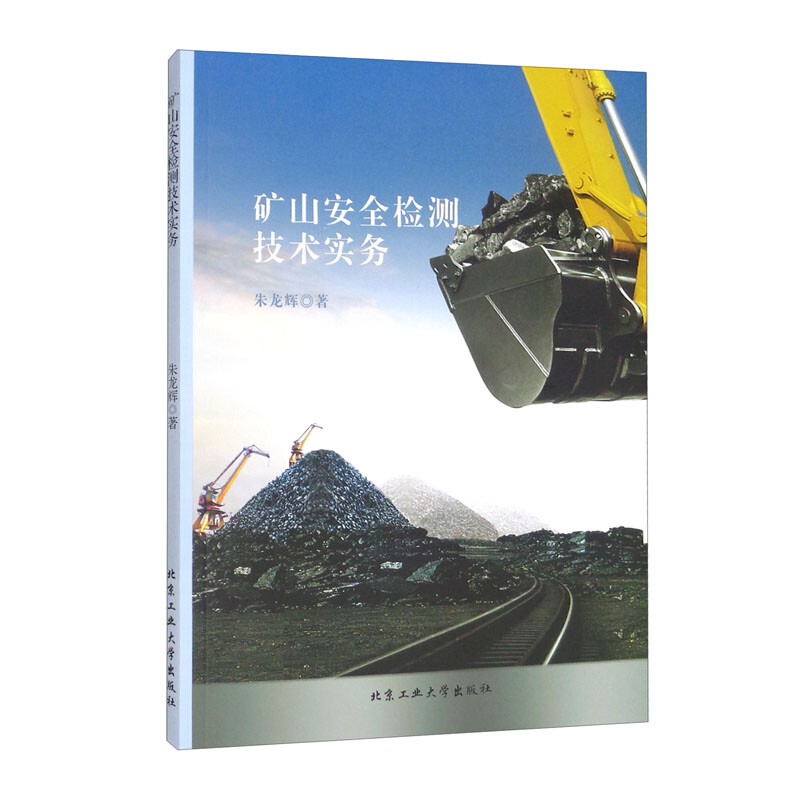 矿山安全检测技术实务

朱龙辉◎著

北京工业大学出版社

矿山安全检测技术实务

朱龙辉◎著

北京工业大学出版社